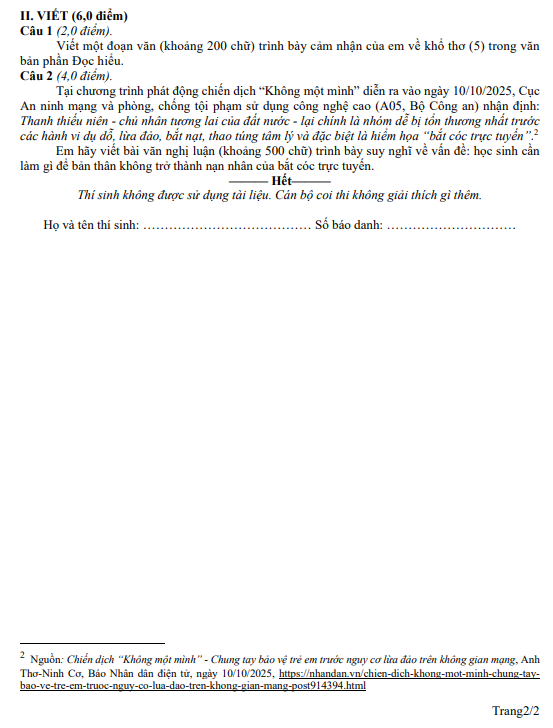 II. VIẾT (6,0 điểm)
Câu 1 (2,0 điểm).

Viết một đoạn văn (khoảng 200 chữ) trình bày cảm nhận của em về khổ thơ (5) trong văn bản phần Đọc hiểu.
Câu 2 (4,0 điểm).

Tại chương trình phát động chiến dịch “Không một mình” diễn ra vào ngày 10/10/2025, Cục An ninh mạng và phòng, chống tội phạm sử dụng công nghệ cao (A05, Bộ Công an) nhận định: Thanh thiếu niên - chủ nhân tương lai của đất nước - lại chính là nhóm dễ bị tổn thương nhất trước các hành vi dụ dỗ, lừa đảo, bắt nạt, thao túng tâm lý và đặc biệt là hiểm họa “bắt cóc trực tuyến”.$^2$

Em hãy viết bài văn nghị luận (khoảng 500 chữ) trình bày suy nghĩ về vấn đề: học sinh cần làm gì để bản thân không trở thành nạn nhân của bắt cóc trực tuyến.

——— Hết———
Thí sinh không được sử dụng tài liệu. Cán bộ coi thi không giải thích gì thêm.

Họ và tên thí sinh: ………………………………… Số báo danh: …………………………

$^2$ Nguồn: Chiến dịch “Không một mình” - Chung tay bảo vệ trẻ em trước nguy cơ lừa đảo trên không gian mạng, Anh Thơ-Ninh Cơ, Báo Nhân dân điện tử, ngày 10/10/2025, https://nhandan.vn/chien-dich-khong-mot-minh-chung-tay-bao-ve-tre-em-truoc-nguy-co-lua-dao-tren-khong-gian-mang-post914394.html

Trang2/2